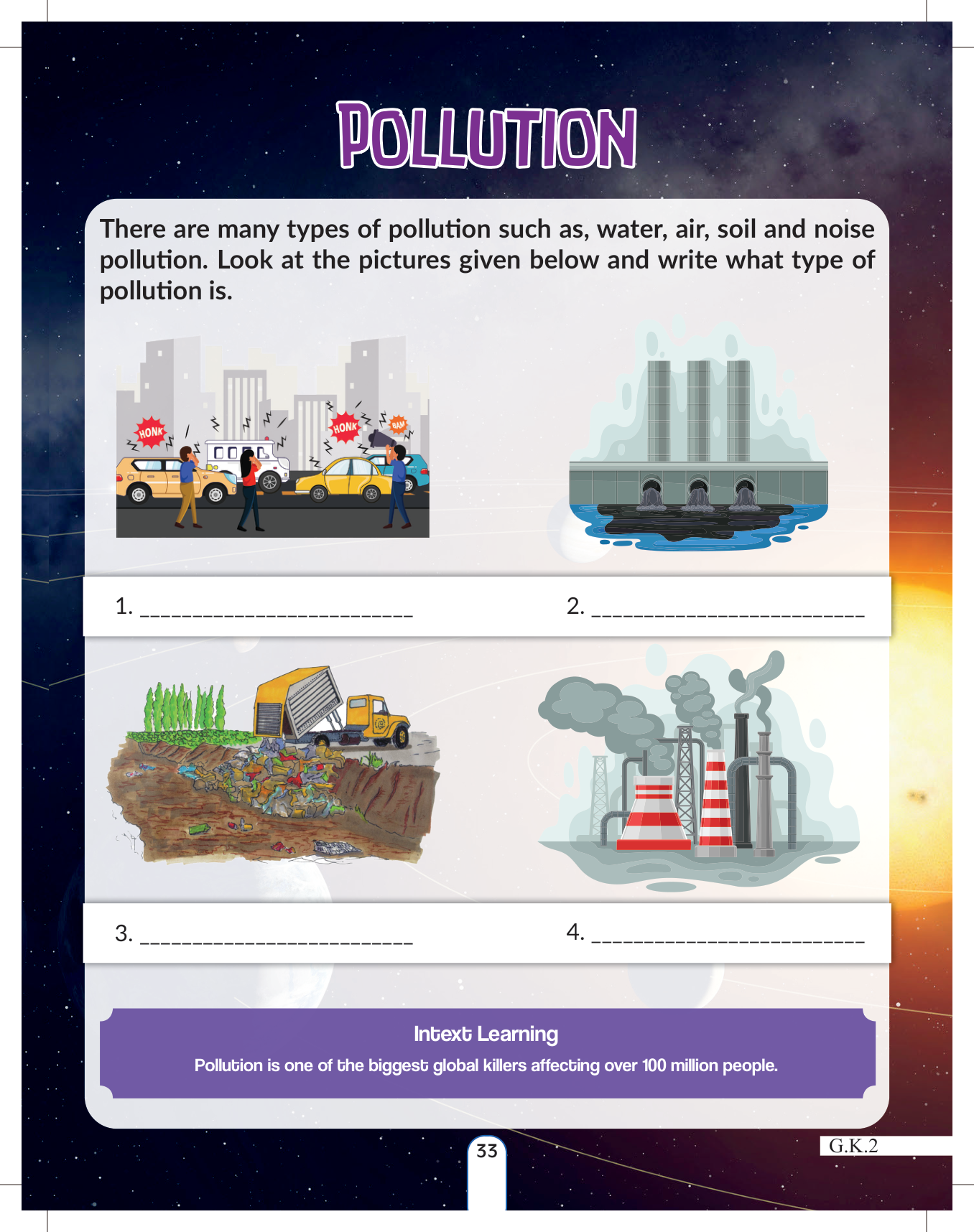 POLLUTION

There are many types of pollution such as, water, air, soil and noise pollution. Look at the pictures given below and write what type of pollution is.

HONK HONK BAM

1. ____ 2. ____

3. ____ 4. ____

Intext Learning

Pollution is one of the biggest global killers affecting over 100 million people.

33

G.K.2